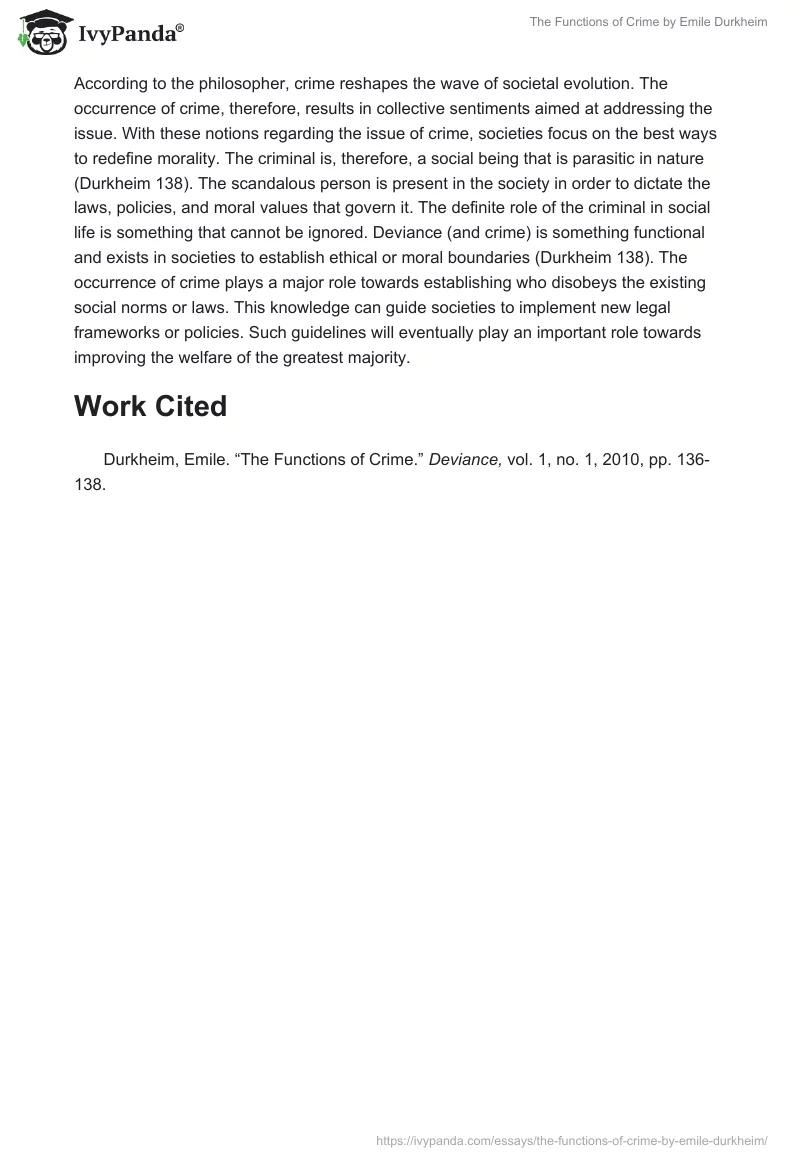 IvyPanda®

The Functions of Crime by Emile Durkheim

According to the philosopher, crime reshapes the wave of societal evolution. The occurrence of crime, therefore, results in collective sentiments aimed at addressing the issue. With these notions regarding the issue of crime, societies focus on the best ways to redefine morality. The criminal is, therefore, a social being that is parasitic in nature (Durkheim 138). The scandalous person is present in the society in order to dictate the laws, policies, and moral values that govern it. The definite role of the criminal in social life is something that cannot be ignored. Deviance (and crime) is something functional and exists in societies to establish ethical or moral boundaries (Durkheim 138). The occurrence of crime plays a major role towards establishing who disobeys the existing social norms or laws. This knowledge can guide societies to implement new legal frameworks or policies. Such guidelines will eventually play an important role towards improving the welfare of the greatest majority.

Work Cited

Durkheim, Emile. “The Functions of Crime.” Deviance, vol. 1, no. 1, 2010, pp. 136-138.

https://ivypanda.com/essays/the-functions-of-crime-by-emile-durkheim/